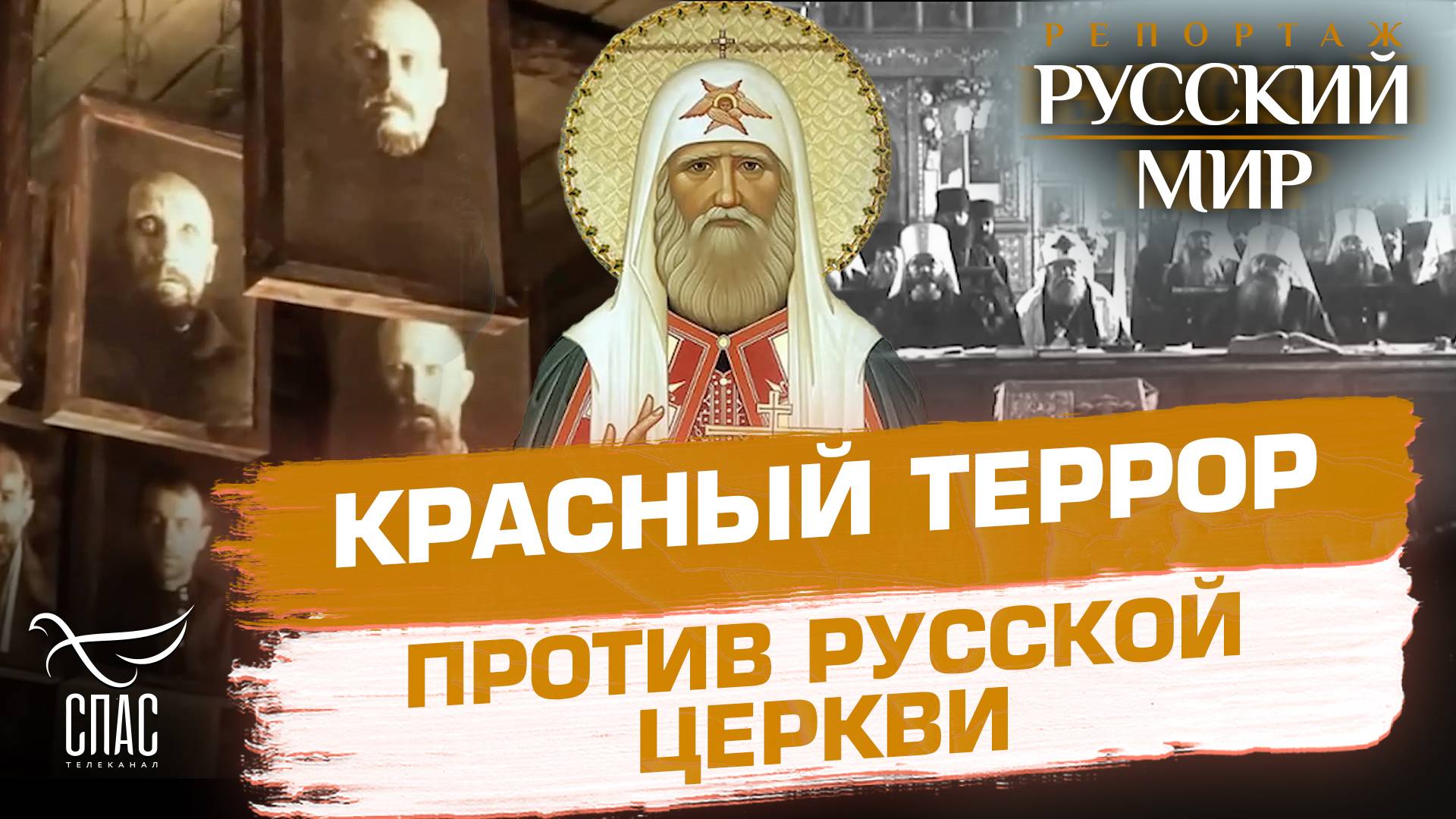 РЕПОРТАЖ
РУССКИЙ
МИР

КРАСНЫЙ ТЕРРОР
ПРОТИВ РУССКОЙ ЦЕРКВИ

СПАС
ТЕЛЕКАНАЛ